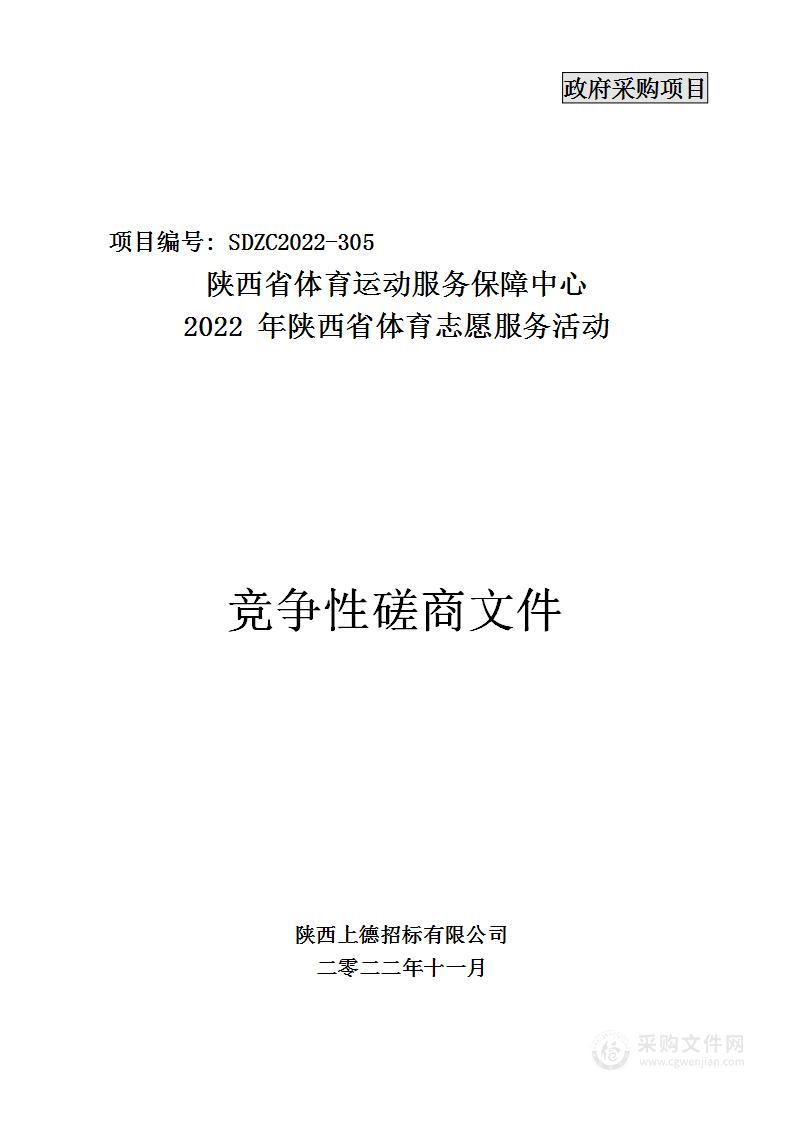 政府采购项目

项目编号：SDZC2022-305

陕西省体育运动服务保障中心
2022 年陕西省体育志愿服务活动

竞争性磋商文件

陕西上德招标有限公司
二零二二年十一月

采购文件网
www.cgwenjian.com